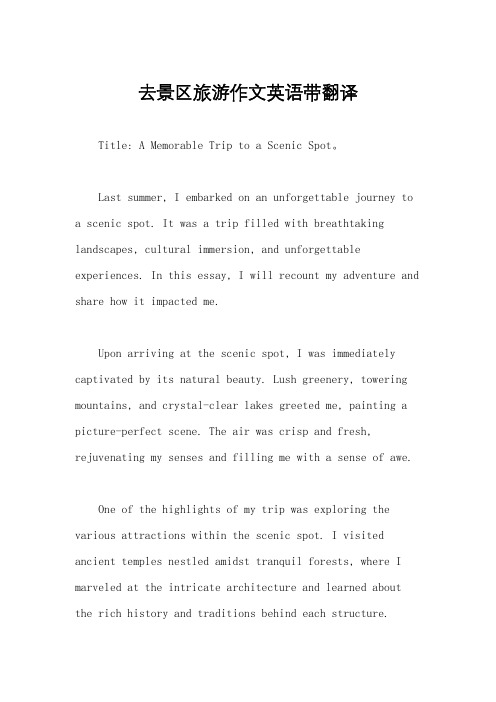 去景区旅游作文英语带翻译

Title: A Memorable Trip to a Scenic Spot。

Last summer, I embarked on an unforgettable journey to a scenic spot. It was a trip filled with breathtaking landscapes, cultural immersion, and unforgettable experiences. In this essay, I will recount my adventure and share how it impacted me.

Upon arriving at the scenic spot, I was immediately captivated by its natural beauty. Lush greenery, towering mountains, and crystal-clear lakes greeted me, painting a picture-perfect scene. The air was crisp and fresh, rejuvenating my senses and filling me with a sense of awe.

One of the highlights of my trip was exploring the various attractions within the scenic spot. I visited ancient temples nestled amidst tranquil forests, where I marveled at the intricate architecture and learned about the rich history and traditions behind each structure.